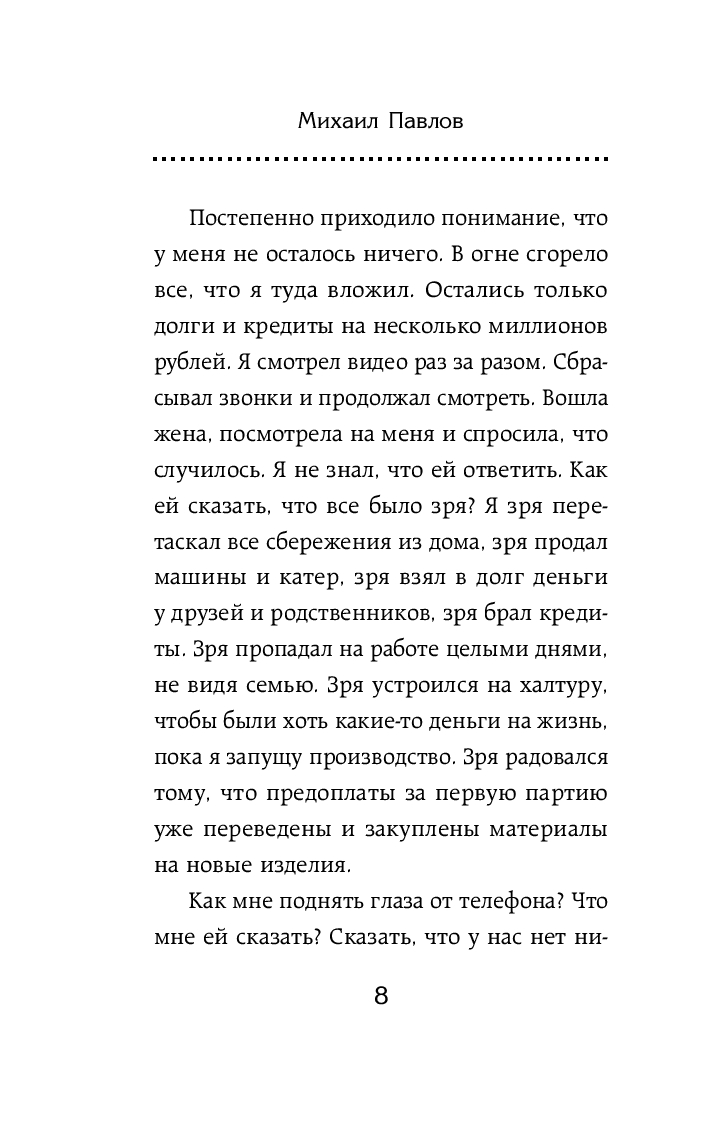 Михаил Павлов

Постепенно приходило понимание, что у меня не осталось ничего. В огне сгорело все, что я туда вложил. Остались только долги и кредиты на несколько миллионов рублей. Я смотрел видео раз за разом. Сбрасывал звонки и продолжал смотреть. Вошла жена, посмотрела на меня и спросила, что случилось. Я не знал, что ей ответить. Как ей сказать, что все было зря? Я зря перетаскал все сбережения из дома, зря продал машины и катер, зря взял в долг деньги у друзей и родственников, зря брал кредиты. Зря пропадал на работе целыми днями, не видя семью. Зря устроился на халтуру, чтобы были хоть какие-то деньги на жизнь, пока я запущу производство. Зря радовался тому, что предоплаты за первую партию уже переведены и закуплены материалы на новые изделия.

Как мне поднять глаза от телефона? Что мне ей сказать? Сказать, что у нас нет ни-

8